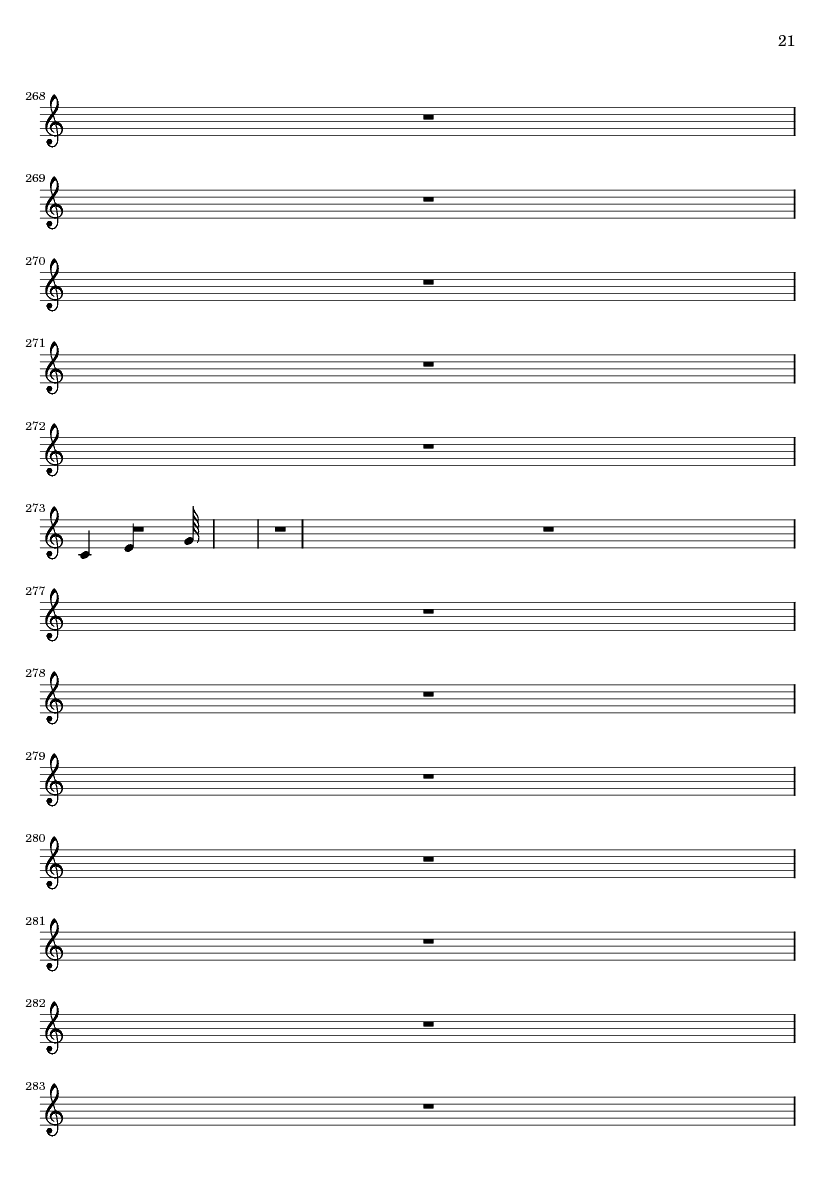 21

268

269

270

271

272

273

277

278

279

280

281

282

283